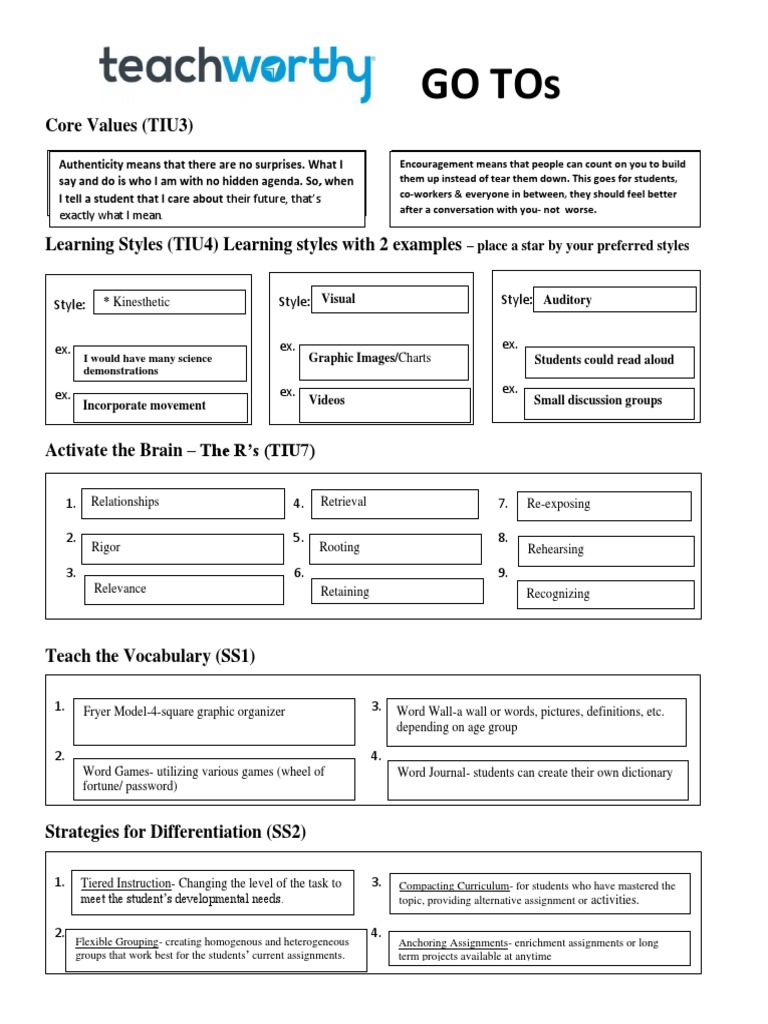 teachworthy GO TOs

Core Values (TIU3)

Authenticity means that there are no surprises. What I say and do is who I am with no hidden agenda. So, when I tell a student that I care about their future, that's exactly what I mean.

Encouragement means that people can count on you to build them up instead of tear them down. This goes for students, co-workers & everyone in between, they should feel better after a conversation with you- not worse.

Learning Styles (TIU4) Learning styles with 2 examples – place a star by your preferred styles

Style: * Kinesthetic
ex. I would have many science demonstrations
ex. Incorporate movement

Style: Visual
ex. Graphic Images/Charts
ex. Videos

Style: Auditory
ex. Students could read aloud
ex. Small discussion groups

Activate the Brain – The R's (TIU7)

1. Relationships
2. Rigor
3. Relevance
4. Retrieval
5. Rooting
6. Retaining
7. Re-exposing
8. Rehearsing
9. Recognizing

Teach the Vocabulary (SS1)

1. Fryer Model-4-square graphic organizer
2. Word Games- utilizing various games (wheel of fortune/ password)
3. Word Wall-a wall or words, pictures, definitions, etc. depending on age group
4. Word Journal- students can create their own dictionary

Strategies for Differentiation (SS2)

1. Tiered Instruction- Changing the level of the task to meet the student's developmental needs.
2. Flexible Grouping- creating homogenous and heterogeneous groups that work best for the students' current assignments.
3. Compacting Curriculum- for students who have mastered the topic, providing alternative assignment or activities.
4. Anchoring Assignments- enrichment assignments or long term projects available at anytime